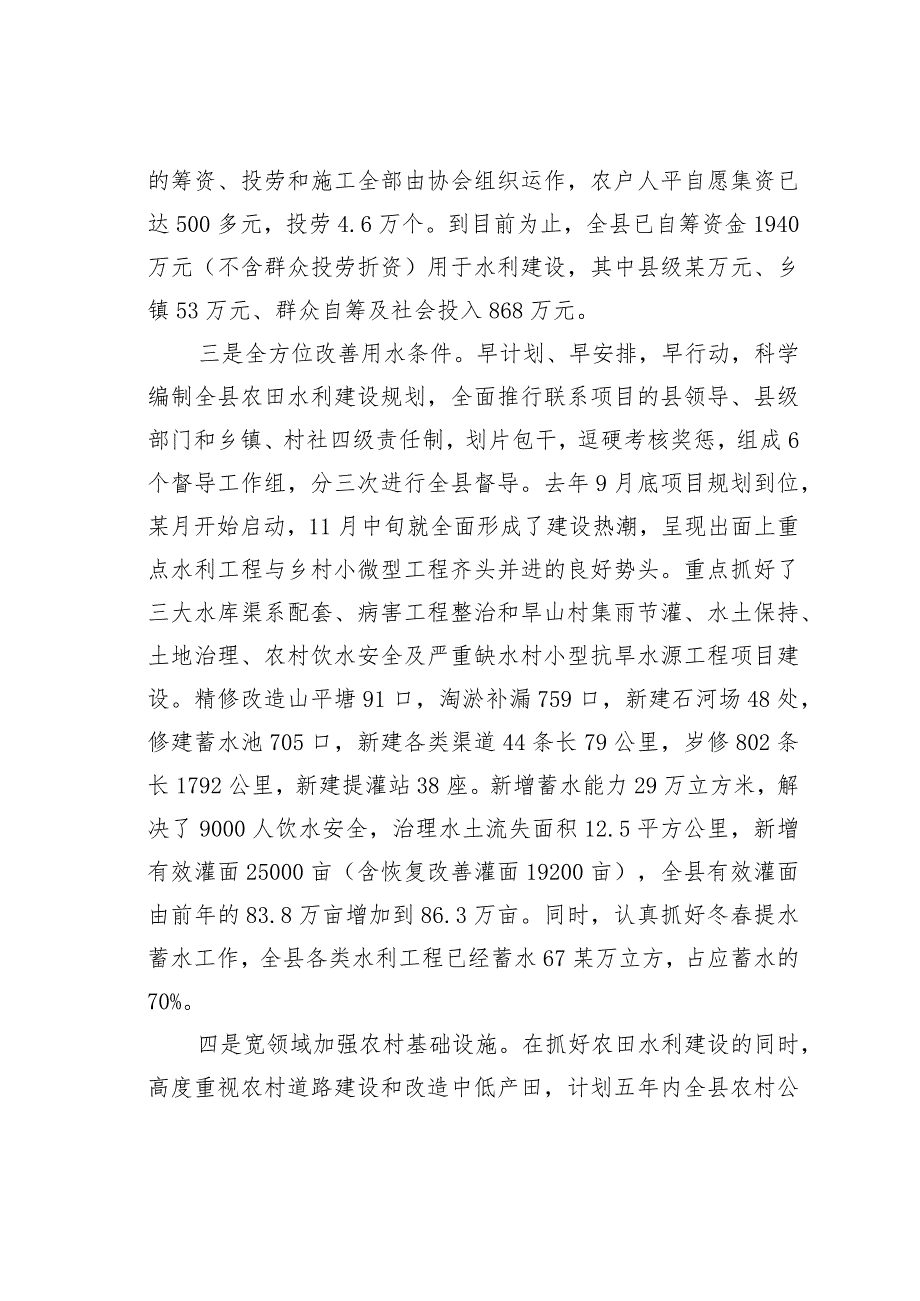 的筹资、投劳和施工全部由协会组织运作，农户人平自愿集资已达500多元，投劳4.6万个。到目前为止，全县已自筹资金1940万元（不含群众投劳折资）用于水利建设，其中县级某万元、乡镇53万元、群众自筹及社会投入868万元。

三是全方位改善用水条件。早计划、早安排，早行动，科学编制全县农田水利建设规划，全面推行联系项目的县领导、县级部门和乡镇、村社四级责任制，划片包干，逗硬考核奖惩，组成6个督导工作组，分三次进行全县督导。去年9月底项目规划到位，某月开始启动，11月中旬就全面形成了建设热潮，呈现出面上重点水利工程与乡村小微型工程齐头并进的良好势头。重点抓好了三大水库渠系配套、病害工程整治和旱山村集雨节灌、水土保持、土地治理、农村饮水安全及严重缺水村小型抗旱水源工程项目建设。精修改造山平塘91口，淘淤补漏759口，新建石河场48处，修建蓄水池705口，新建各类渠道44条长79公里，岁修802条长1792公里，新建提灌站38座。新增蓄水能力29万立方米，解决了9000人饮水安全，治理水土流失面积12.5平方公里，新增有效灌面25000亩（含恢复改善灌面19200亩），全县有效灌面由前年的83.8万亩增加到86.3万亩。同时，认真抓好冬春提水蓄水工作，全县各类水利工程已经蓄水67某万立方，占应蓄水的70%。

四是宽领域加强农村基础设施。在抓好农田水利建设的同时，高度重视农村道路建设和改造中低产田，计划五年内全县农村公